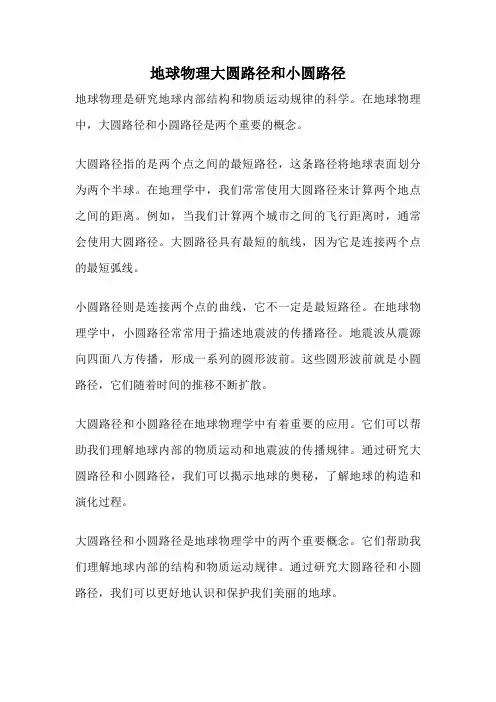 地球物理大圆路径和小圆路径

地球物理是研究地球内部结构和物质运动规律的科学。在地球物理中，大圆路径和小圆路径是两个重要的概念。

大圆路径指的是两个点之间的最短路径，这条路径将地球表面划分为两个半球。在地理学中，我们常常使用大圆路径来计算两个地点之间的距离。例如，当我们计算两个城市之间的飞行距离时，通常会使用大圆路径。大圆路径具有最短的航线，因为它是连接两个点的最短弧线。

小圆路径则是连接两个点的曲线，它不一定是最短路径。在地球物理学中，小圆路径常常用于描述地震波的传播路径。地震波从震源向四面八方传播，形成一系列的圆形波前。这些圆形波前就是小圆路径，它们随着时间的推移不断扩散。

大圆路径和小圆路径在地球物理学中有着重要的应用。它们可以帮助我们理解地球内部的物质运动和地震波的传播规律。通过研究大圆路径和小圆路径，我们可以揭示地球的奥秘，了解地球的构造和演化过程。

大圆路径和小圆路径是地球物理学中的两个重要概念。它们帮助我们理解地球内部的结构和物质运动规律。通过研究大圆路径和小圆路径，我们可以更好地认识和保护我们美丽的地球。